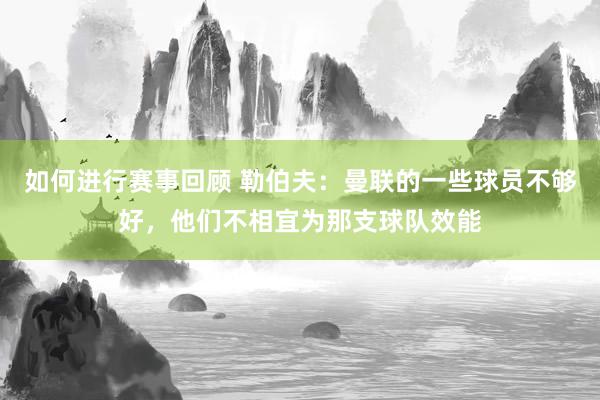 如何进行赛事回顾 勒伯夫：曼联的一些球员不够好，他们不相宜为那支球队效能